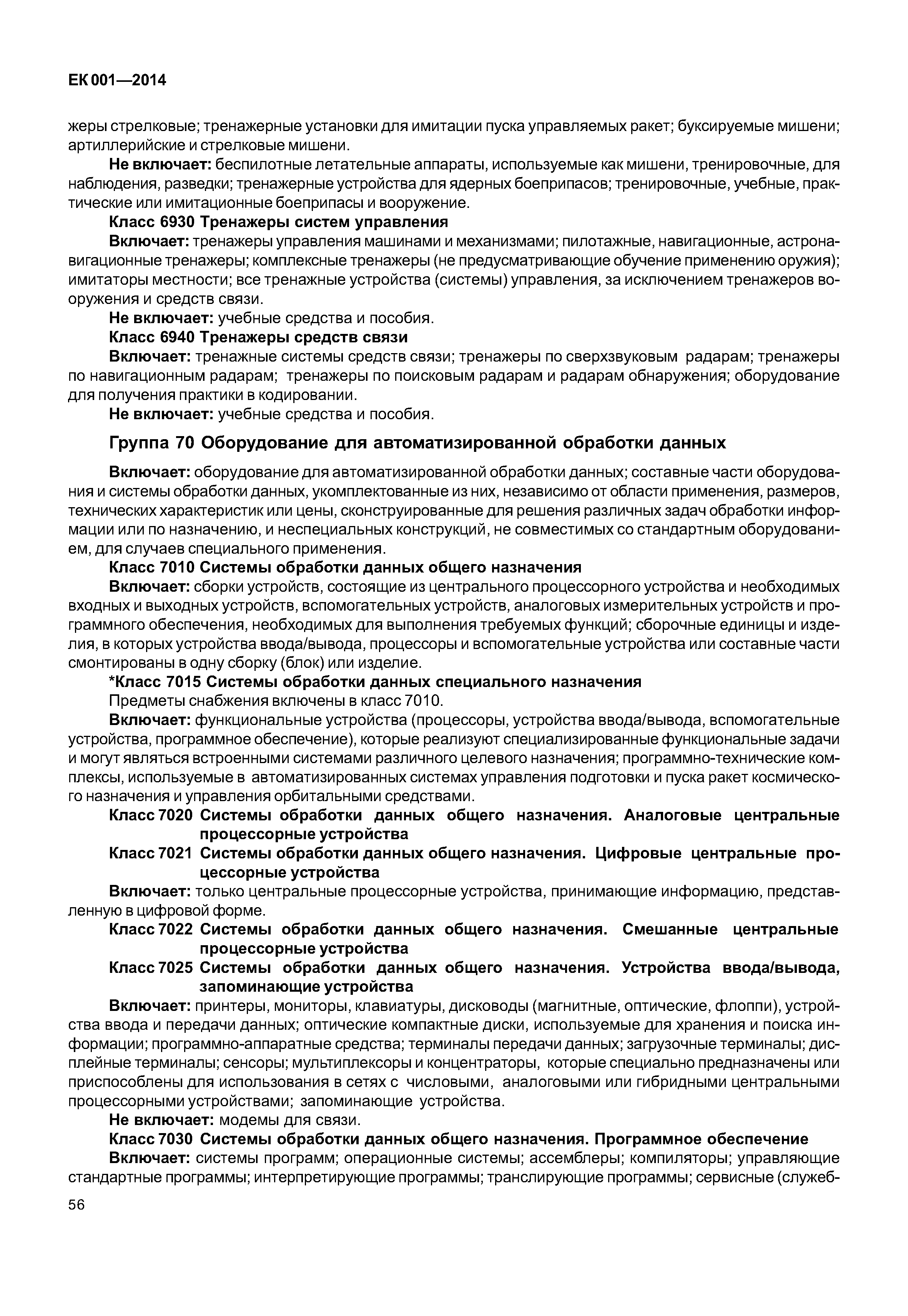 ЕК 001—2014

жеры стрелковые; тренажерные установки для имитации пуска управляемых ракет; буксируемые мишени; артиллерийские и стрелковые мишени.

Не включает: беспилотные летательные аппараты, используемые как мишени, тренировочные, для наблюдения, разведки; тренажерные устройства для ядерных боеприпасов; тренировочные, учебные, практические или имитационные боеприпасы и вооружение.

Класс 6930 Тренажеры систем управления

Включает: тренажеры управления машинами и механизмами; пилотажные, навигационные, астронавигационные тренажеры; комплексные тренажеры (не предусматривающие обучение применению оружия); имитаторы местности; все тренажные устройства (системы) управления, за исключением тренажеров вооружения и средств связи.

Не включает: учебные средства и пособия.

Класс 6940 Тренажеры средств связи

Включает: тренажные системы средств связи; тренажеры по сверхзвуковым радарам; тренажеры по навигационным радарам; тренажеры по поисковым радарам и радарам обнаружения; оборудование для получения практики в кодировании.

Не включает: учебные средства и пособия.

Группа 70 Оборудование для автоматизированной обработки данных

Включает: оборудование для автоматизированной обработки данных; составные части оборудования и системы обработки данных, укомплектованные из них, независимо от области применения, размеров, технических характеристик или цены, сконструированные для решения различных задач обработки информации или по назначению, и неспециальных конструкций, не совместимых со стандартным оборудованием, для случаев специального применения.

Класс 7010 Системы обработки данных общего назначения

Включает: сборки устройств, состоящие из центрального процессорного устройства и необходимых входных и выходных устройств, вспомогательных устройств, аналоговых измерительных устройств и программного обеспечения, необходимых для выполнения требуемых функций; сборочные единицы и изделия, в которых устройства ввода/вывода, процессоры и вспомогательные устройства или составные части смонтированы в одну сборку (блок) или изделие.

*Класс 7015 Системы обработки данных специального назначения

Предметы снабжения включены в класс 7010.

Включает: функциональные устройства (процессоры, устройства ввода/вывода, вспомогательные устройства, программное обеспечение), которые реализуют специализированные функциональные задачи и могут являться встроенными системами различного целевого назначения; программно-технические комплексы, используемые в автоматизированных системах управления подготовки и пуска ракет космического назначения и управления орбитальными средствами.

Класс 7020 Системы обработки данных общего назначения. Аналоговые центральные процессорные устройства

Класс 7021 Системы обработки данных общего назначения. Цифровые центральные процессорные устройства

Включает: только центральные процессорные устройства, принимающие информацию, представленную в цифровой форме.

Класс 7022 Системы обработки данных общего назначения. Смешанные центральные процессорные устройства

Класс 7025 Системы обработки данных общего назначения. Устройства ввода/вывода, запоминающие устройства

Включает: принтеры, мониторы, клавиатуры, дисководы (магнитные, оптические, флоппи), устройства ввода и передачи данных; оптические компактные диски, используемые для хранения и поиска информации; программно-аппаратные средства; терминалы передачи данных; загрузочные терминалы; дисплейные терминалы; сенсоры; мультиплексоры и концентраторы, которые специально предназначены или приспособлены для использования в сетях с числовыми, аналоговыми или гибридными центральными процессорными устройствами; запоминающие устройства.

Не включает: модемы для связи.

Класс 7030 Системы обработки данных общего назначения. Программное обеспечение

Включает: системы программ; операционные системы; ассемблеры; компиляторы; управляющие стандартные программы; интерпретирующие программы; транслирующие программы; сервисные (служеб-

56